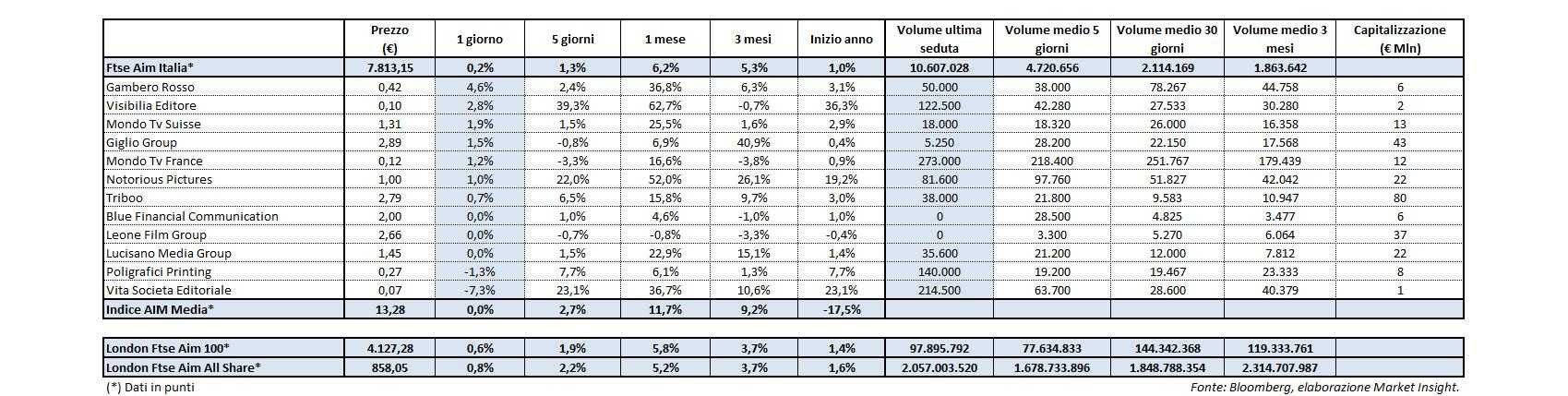 | | Prezzo (€) | 1 giorno | 5 giorni | 1 mese | 3 mesi | Inizio anno | Volume ultima seduta | Volume medio 5 giorni | Volume medio 30 giorni | Volume medio 3 mesi | Capitalizzazione (€ Mln) |
|---|---|---|---|---|---|---|---|---|---|---|---|
| Ftse Aim Italia* | 7.813,15 | 0,2% | 1,3% | 6,2% | 5,3% | 1,0% | 10.607.028 | 4.720.656 | 2.114.169 | 1.863.642 | |
| Gambero Rosso | 0,42 | 4,6% | 2,4% | 36,8% | 6,3% | 3,1% | 50.000 | 38.000 | 78.267 | 44.758 | 6 |
| Visibilia Editore | 0,10 | 2,8% | 39,3% | 62,7% | -0,7% | 36,3% | 122.500 | 42.280 | 27.533 | 30.280 | 2 |
| Mondo Tv Suisse | 1,31 | 1,9% | 1,5% | 25,5% | 1,6% | 2,9% | 18.000 | 18.320 | 26.000 | 16.358 | 13 |
| Giglio Group | 2,89 | 1,5% | -0,8% | 6,9% | 40,9% | 0,4% | 5.250 | 28.200 | 22.150 | 17.568 | 43 |
| Mondo Tv France | 0,12 | 1,2% | -3,3% | 16,6% | -3,8% | 0,9% | 273.000 | 218.400 | 251.767 | 179.439 | 12 |
| Notorious Pictures | 1,00 | 1,0% | 22,0% | 52,0% | 26,1% | 19,2% | 81.600 | 97.760 | 51.827 | 42.042 | 22 |
| Triboo | 2,79 | 0,7% | 6,5% | 15,8% | 9,7% | 3,0% | 38.000 | 21.800 | 9.583 | 10.947 | 80 |
| Blue Financial Communication | 2,00 | 0,0% | 1,0% | 4,6% | -1,0% | 1,0% | 0 | 28.500 | 4.825 | 3.477 | 6 |
| Leone Film Group | 2,66 | 0,0% | -0,7% | -0,8% | -3,3% | -0,4% | 0 | 3.300 | 5.270 | 6.064 | 37 |
| Lucisano Media Group | 1,45 | 0,0% | 1,5% | 22,9% | 15,1% | 1,4% | 35.600 | 21.200 | 12.000 | 7.812 | 22 |
| Poligrafici Printing | 0,27 | -1,3% | 7,7% | 6,1% | 1,3% | 7,7% | 140.000 | 19.200 | 19.467 | 23.333 | 8 |
| Vita Societa Editoriale | 0,07 | -7,3% | 23,1% | 36,7% | 10,6% | 23,1% | 214.500 | 63.700 | 28.600 | 40.379 | 1 |
| Indice AIM Media* | 13,28 | 0,0% | 2,7% | 11,7% | 9,2% | -17,5% | | | | | |

| | | | | | | | | | | | |
|---|---|---|---|---|---|---|---|---|---|---|---|
| London Ftse Aim 100* | 4.127,28 | 0,6% | 1,9% | 5,8% | 3,7% | 1,4% | 97.895.792 | 77.634.833 | 144.342.368 | 119.333.761 | |
| London Ftse Aim All Share* | 858,05 | 0,8% | 2,2% | 5,2% | 3,7% | 1,6% | 2.057.003.520 | 1.678.733.896 | 1.848.788.354 | 2.314.707.987 | |

(*) Dati in punti

Fonte: Bloomberg, elaborazione Market Insight.